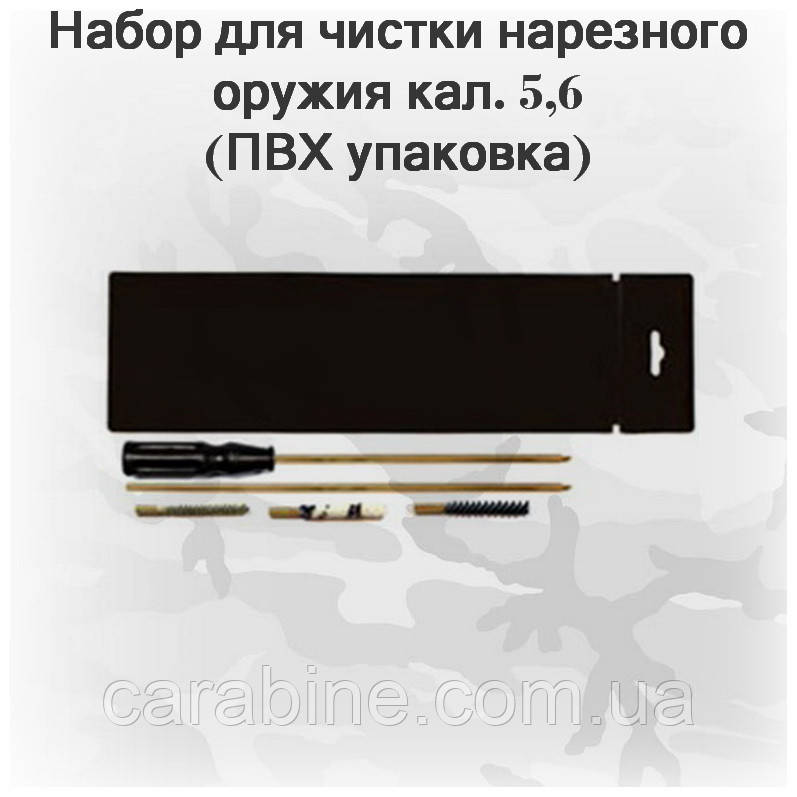 Набор для чистки нарезного оружия кал. 5,6 (ПВХ упаковка)

carabine.com.ua